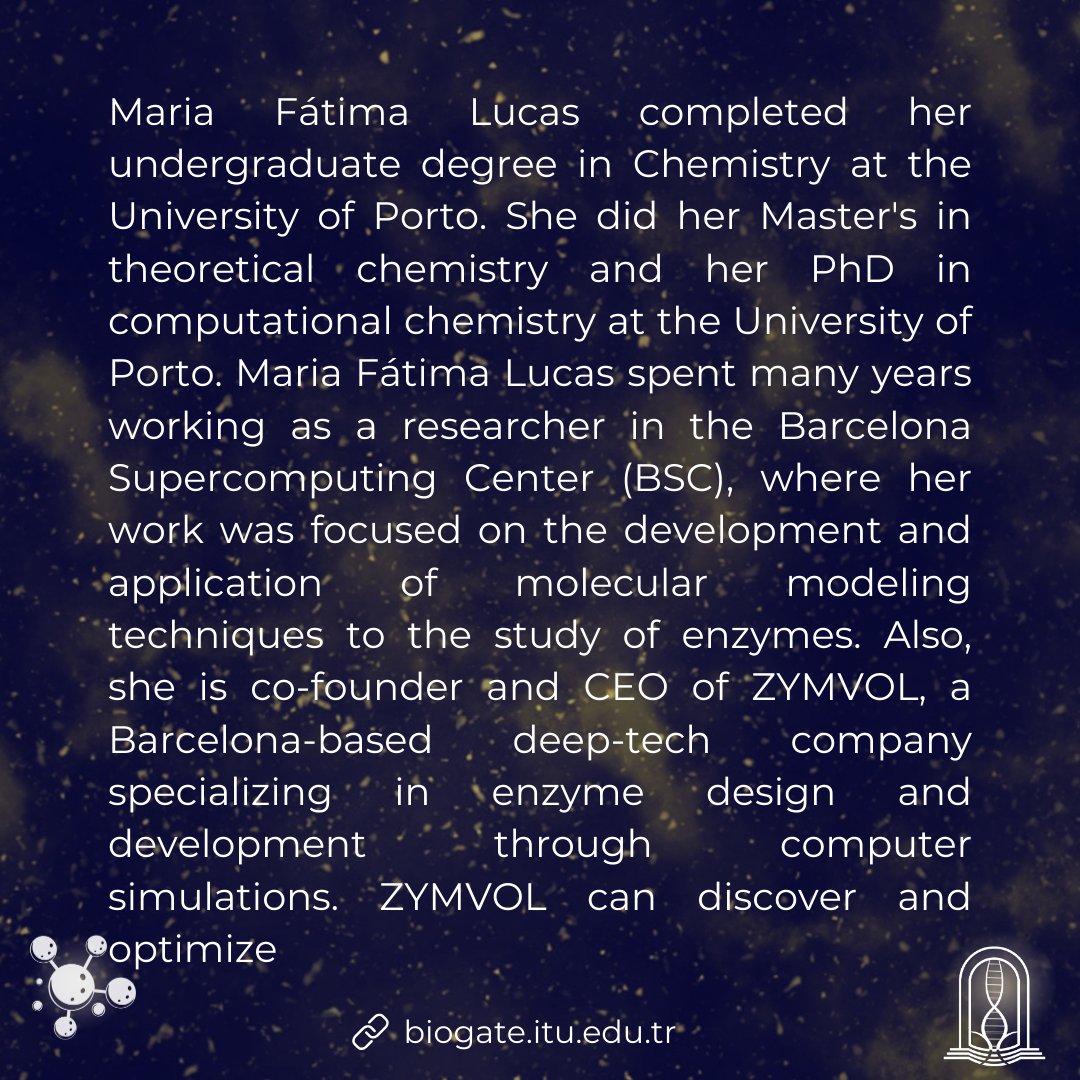 Maria Fátima Lucas completed her undergraduate degree in Chemistry at the University of Porto. She did her Master's in theoretical chemistry and her PhD in computational chemistry at the University of Porto. Maria Fátima Lucas spent many years working as a researcher in the Barcelona Supercomputing Center (BSC), where her work was focused on the development and application of molecular modeling techniques to the study of enzymes. Also, she is co-founder and CEO of ZYMVOL, a Barcelona-based deep-tech company specializing in enzyme design and development through computer simulations. ZYMVOL can discover and optimize

biogate.itu.edu.tr